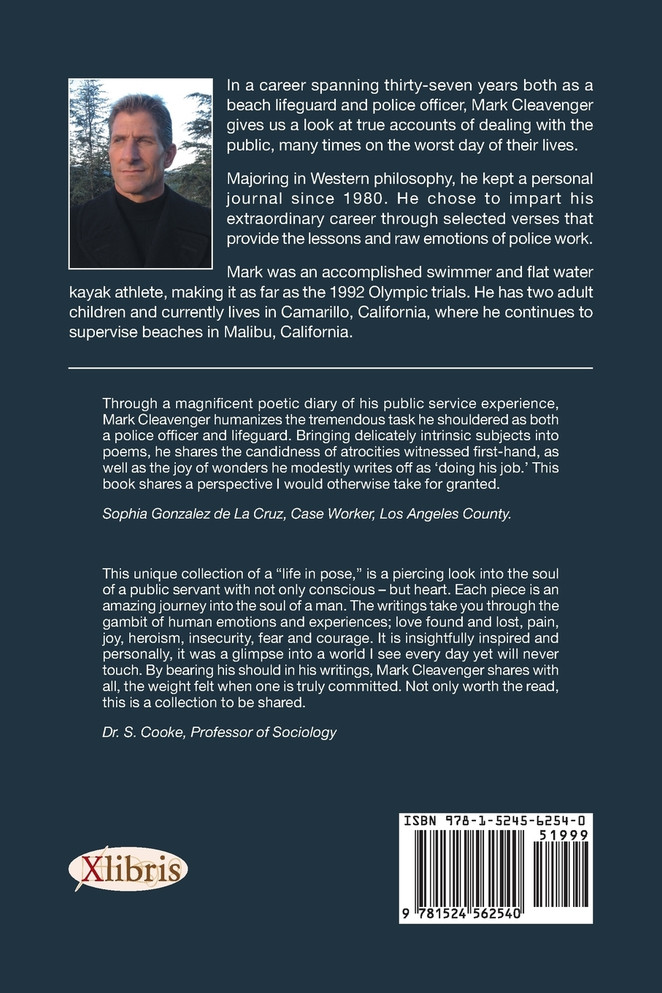 In a career spanning thirty-seven years both as a beach lifeguard and police officer, Mark Cleavenger gives us a look at true accounts of dealing with the public, many times on the worst day of their lives.

Majoring in Western philosophy, he kept a personal journal since 1980. He chose to impart his extraordinary career through selected verses that provide the lessons and raw emotions of police work.

Mark was an accomplished swimmer and flat water kayak athlete, making it as far as the 1992 Olympic trials. He has two adult children and currently lives in Camarillo, California, where he continues to supervise beaches in Malibu, California.

Through a magnificent poetic diary of his public service experience, Mark Cleavenger humanizes the tremendous task he shouldered as both a police officer and lifeguard. Bringing delicately intrinsic subjects into poems, he shares the candidness of atrocities witnessed first-hand, as well as the joy of wonders he modestly writes off as 'doing his job.' This book shares a perspective I would otherwise take for granted.

Sophia Gonzalez de La Cruz, Case Worker, Los Angeles County.

This unique collection of a "life in pose," is a piercing look into the soul of a public servant with not only conscious – but heart. Each piece is an amazing journey into the soul of a man. The writings take you through the gambit of human emotions and experiences; love found and lost, pain, joy, heroism, insecurity, fear and courage. It is insightfully inspired and personally, it was a glimpse into a world I see every day yet will never touch. By bearing his should in his writings, Mark Cleavenger shares with all, the weight felt when one is truly committed. Not only worth the read, this is a collection to be shared.

Dr. S. Cooke, Professor of Sociology

Xlibris

ISBN 978-1-5245-6254-0
51999
9 781524 562540